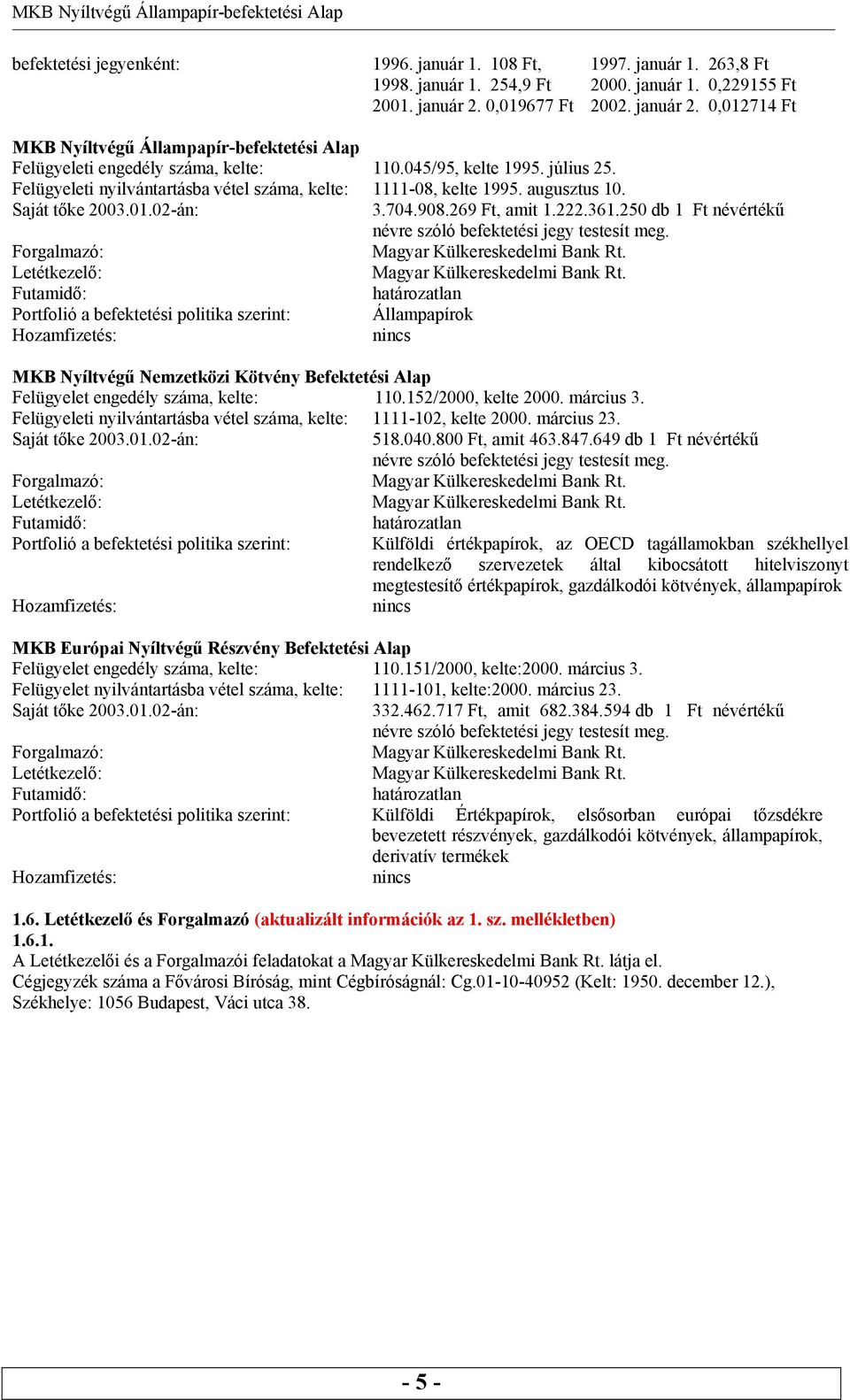 MKB Nyíltvégű Állampapír-befektetési Alap

befektetési jegyenként: 1996. január 1. 108 Ft, 1997. január 1. 263,8 Ft
1998. január 1. 254,9 Ft 2000. január 1. 0,229155 Ft
2001. január 2. 0,019677 Ft 2002. január 2. 0,012714 Ft

MKB Nyíltvégű Állampapír-befektetési Alap
Felügyeleti engedély száma, kelte: 110.045/95, kelte 1995. július 25.
Felügyeleti nyilvántartásba vétel száma, kelte: 1111-08, kelte 1995. augusztus 10.
Saját tőke 2003.01.02-án: 3.704.908.269 Ft, amit 1.222.361.250 db 1 Ft névértékű névre szóló befektetési jegy testesít meg.
Forgalmazó: Magyar Külkereskedelmi Bank Rt.
Letétkezelő: Magyar Külkereskedelmi Bank Rt.
Futamidő: határozatlan
Portfolió a befektetési politika szerint: Állampapírok
Hozamfizetés: nincs

MKB Nyíltvégű Nemzetközi Kötvény Befektetési Alap
Felügyelet engedély száma, kelte: 110.152/2000, kelte 2000. március 3.
Felügyeleti nyilvántartásba vétel száma, kelte: 1111-102, kelte 2000. március 23.
Saját tőke 2003.01.02-án: 518.040.800 Ft, amit 463.847.649 db 1 Ft névértékű névre szóló befektetési jegy testesít meg.
Forgalmazó: Magyar Külkereskedelmi Bank Rt.
Letétkezelő: Magyar Külkereskedelmi Bank Rt.
Futamidő: határozatlan
Portfolió a befektetési politika szerint: Külföldi értékpapírok, az OECD tagállamokban székhellyel rendelkező szervezetek által kibocsátott hitelviszonyt megtestesítő értékpapírok, gazdálkodói kötvények, állampapírok
Hozamfizetés: nincs

MKB Európai Nyíltvégű Részvény Befektetési Alap
Felügyelet engedély száma, kelte: 110.151/2000, kelte:2000. március 3.
Felügyelet nyilvántartásba vétel száma, kelte: 1111-101, kelte:2000. március 23.
Saját tőke 2003.01.02-án: 332.462.717 Ft, amit 682.384.594 db 1 Ft névértékű névre szóló befektetési jegy testesít meg.
Forgalmazó: Magyar Külkereskedelmi Bank Rt.
Letétkezelő: Magyar Külkereskedelmi Bank Rt.
Futamidő: határozatlan
Portfolió a befektetési politika szerint: Külföldi Értékpapírok, elsősorban európai tőzsdékre bevezetett részvények, gazdálkodói kötvények, állampapírok, derivatív termékek
Hozamfizetés: nincs

1.6. Letétkezelő és Forgalmazó (aktualizált információk az 1. sz. mellékletben)
1.6.1.
A Letétkezelői és a Forgalmazói feladatokat a Magyar Külkereskedelmi Bank Rt. látja el.
Cégjegyzék száma a Fővárosi Bíróság, mint Cégbíróságnál: Cg.01-10-40952 (Kelt: 1950. december 12.), Székhelye: 1056 Budapest, Váci utca 38.

- 5 -